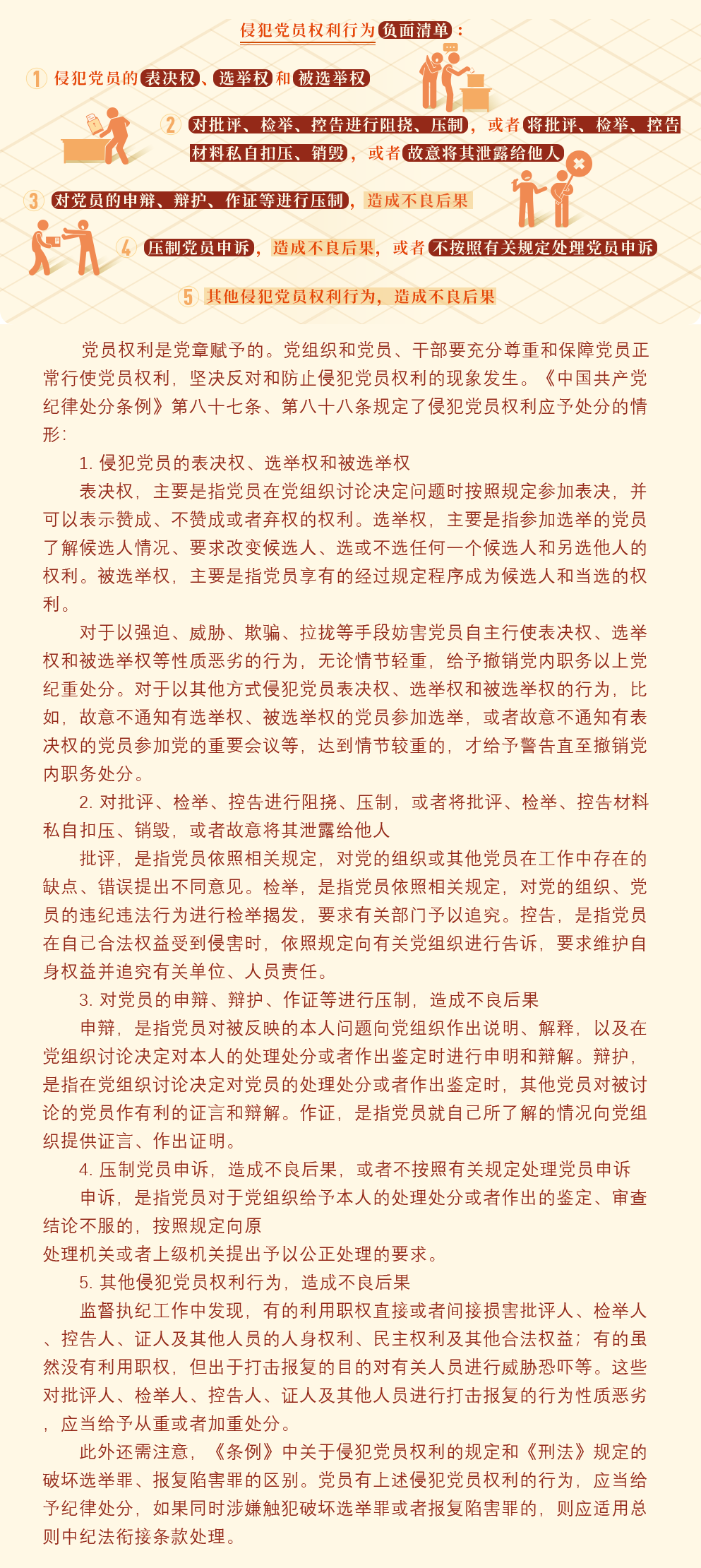 侵犯党员权利行为负面清单：

1 侵犯党员的表决权、选举权和被选举权

2 对批评、检举、控告进行阻挠、压制，或者将批评、检举、控告材料私自扣压、销毁，或者故意将其泄露给他人

3 对党员的申辩、辩护、作证等进行压制，造成不良后果

4 压制党员申诉，造成不良后果，或者不按照有关规定处理党员申诉

5 其他侵犯党员权利行为，造成不良后果

党员权利是党章赋予的。党组织和党员、干部要充分尊重和保障党员正常行使党员权利，坚决反对和防止侵犯党员权利的现象发生。《中国共产党纪律处分条例》第八十七条、第八十八条规定了侵犯党员权利应予处分的情形：

1. 侵犯党员的表决权、选举权和被选举权

表决权，主要是指党员在党组织讨论决定问题时按照规定参加表决，并可以表示赞成、不赞成或者弃权的权利。选举权，主要是指参加选举的党员了解候选人情况、要求改变候选人、选或不选任何一个候选人和另选他人的权利。被选举权，主要是指党员享有的经过规定程序成为候选人和当选的权利。

对于以强迫、威胁、欺骗、拉拢等手段妨害党员自主行使表决权、选举权和被选举权等性质恶劣的行为，无论情节轻重，给予撤销党内职务以上党纪重处分。对于以其他方式侵犯党员表决权、选举权和被选举权的行为，比如，故意不通知有选举权、被选举权的党员参加选举，或者故意不通知有表决权的党员参加党的重要会议等，达到情节较重的，才给予警告直至撤销党内职务处分。

2. 对批评、检举、控告进行阻挠、压制，或者将批评、检举、控告材料私自扣压、销毁，或者故意将其泄露给他人

批评，是指党员依照相关规定，对党的组织或其他党员在工作中存在的缺点、错误提出不同意见。检举，是指党员依照相关规定，对党的组织、党员的违纪违法行为进行检举揭发，要求有关部门予以追究。控告，是指党员在自己合法权益受到侵害时，依照规定向有关党组织进行告诉，要求维护自身权益并追究有关单位、人员责任。

3. 对党员的申辩、辩护、作证等进行压制，造成不良后果

申辩，是指党员对被反映的本人问题向党组织作出说明、解释，以及在党组织讨论决定对本人的处理处分或者作出鉴定时进行申明和辩解。辩护，是指在党组织讨论决定对党员的处理处分或者作出鉴定时，其他党员对被讨论的党员作有利的证言和辩解。作证，是指党员就自己所了解的情况向党组织提供证言、作出证明。

4. 压制党员申诉，造成不良后果，或者不按照有关规定处理党员申诉

申诉，是指党员对于党组织给予本人的处理处分或者作出的鉴定、审查结论不服的，按照规定向原
处理机关或者上级机关提出予以公正处理的要求。

5. 其他侵犯党员权利行为，造成不良后果

监督执纪工作中发现，有的利用职权直接或者间接损害批评人、检举人、控告人、证人及其他人员的人身权利、民主权利及其他合法权益；有的虽然没有利用职权，但出于打击报复的目的对有关人员进行威胁恐吓等。这些对批评人、检举人、控告人、证人及其他人员进行打击报复的行为性质恶劣，应当给予从重或者加重处分。

此外还需注意，《条例》中关于侵犯党员权利的规定和《刑法》规定的破坏选举罪、报复陷害罪的区别。党员有上述侵犯党员权利的行为，应当给予纪律处分，如果同时涉嫌触犯破坏选举罪或者报复陷害罪的，则应适用总则中纪法衔接条款处理。